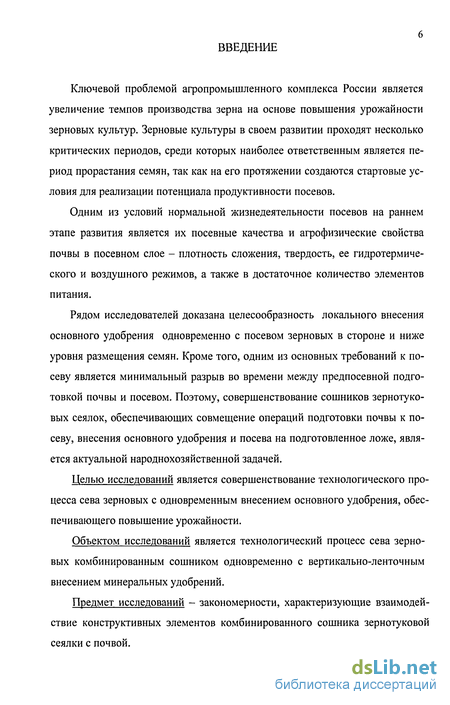 6

ВВЕДЕНИЕ

Ключевой проблемой агропромышленного комплекса России является увеличение темпов производства зерна на основе повышения урожайности зерновых культур. Зерновые культуры в своем развитии проходят несколько критических периодов, среди которых наиболее ответственным является период прорастания семян, так как на его протяжении создаются стартовые условия для реализации потенциала продуктивности посевов.

Одним из условий нормальной жизнедеятельности посевов на раннем этапе развития является их посевные качества и агрофизические свойства почвы в посевном слое – плотность сложения, твердость, ее гидротермического и воздушного режимов, а также в достаточное количество элементов питания.

Рядом исследователей доказана целесообразность локального внесения основного удобрения одновременно с посевом зерновых в стороне и ниже уровня размещения семян. Кроме того, одним из основных требований к посеву является минимальный разрыв во времени между предпосевной подготовкой почвы и посевом. Поэтому, совершенствование сошников зернотуковых сеялок, обеспечивающих совмещение операций подготовки почвы к посеву, внесения основного удобрения и посева на подготовленное ложе, является актуальной народнохозяйственной задачей.

Целью исследований является совершенствование технологического процесса сева зерновых с одновременным внесением основного удобрения, обеспечивающего повышение урожайности.

Объектом исследований является технологический процесс сева зерновых комбинированным сошником одновременно с вертикально-ленточным внесением минеральных удобрений.

Предмет исследований – закономерности, характеризующие взаимодействие конструктивных элементов комбинированного сошника зернотуковой сеялки с почвой.

dsLib.net
библиотека диссертаций